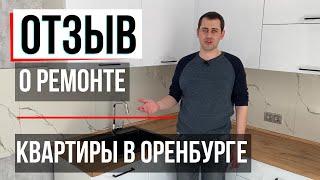 ОТЗЫВ

О РЕМОНТЕ

КВАРТИРЫ В ОРЕНБУРГЕ